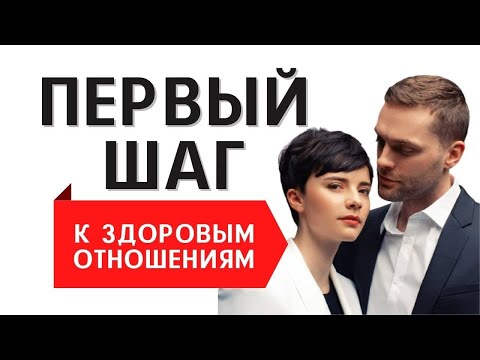 ПЕРВЫЙ ШАГ

К ЗДОРОВЫМ ОТНОШЕНИЯМ